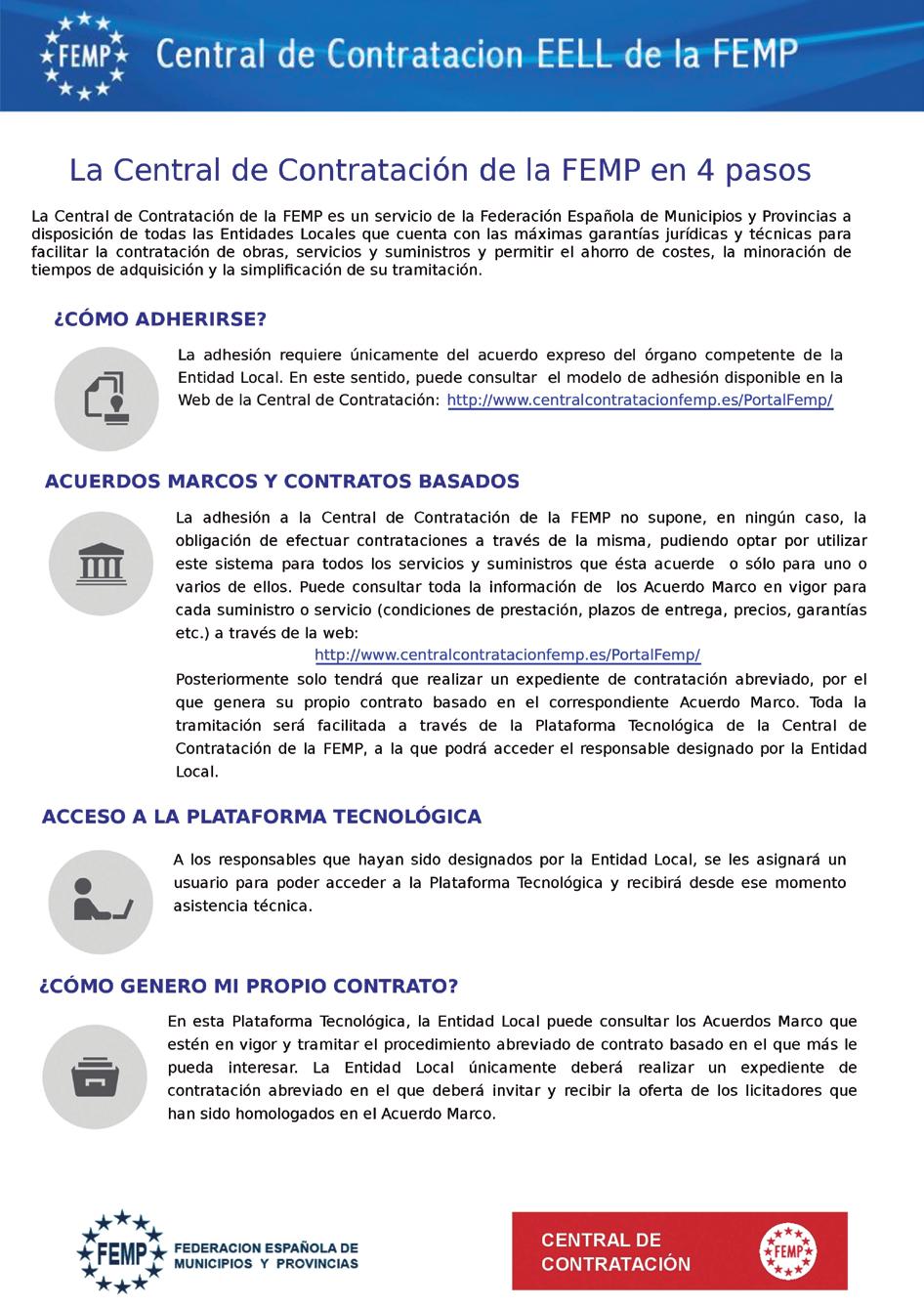 FEMP Central de Contratacion EELL de la FEMP

La Central de Contratación de la FEMP en 4 pasos

La Central de Contratación de la FEMP es un servicio de la Federación Española de Municipios y Provincias a disposición de todas las Entidades Locales que cuenta con las máximas garantías jurídicas y técnicas para facilitar la contratación de obras, servicios y suministros y permitir el ahorro de costes, la minoración de tiempos de adquisición y la simplificación de su tramitación.

¿CÓMO ADHERIRSE?

La adhesión requiere únicamente del acuerdo expreso del órgano competente de la Entidad Local. En este sentido, puede consultar el modelo de adhesión disponible en la Web de la Central de Contratación: http://www.centralcontratacionfemp.es/PortalFemp/

ACUERDOS MARCOS Y CONTRATOS BASADOS

La adhesión a la Central de Contratación de la FEMP no supone, en ningún caso, la obligación de efectuar contrataciones a través de la misma, pudiendo optar por utilizar este sistema para todos los servicios y suministros que ésta acuerde o sólo para uno o varios de ellos. Puede consultar toda la información de los Acuerdo Marco en vigor para cada suministro o servicio (condiciones de prestación, plazos de entrega, precios, garantías etc.) a través de la web:
http://www.centralcontratacionfemp.es/PortalFemp/
Posteriormente solo tendrá que realizar un expediente de contratación abreviado, por el que genera su propio contrato basado en el correspondiente Acuerdo Marco. Toda la tramitación será facilitada a través de la Plataforma Tecnológica de la Central de Contratación de la FEMP, a la que podrá acceder el responsable designado por la Entidad Local.

ACCESO A LA PLATAFORMA TECNOLÓGICA

A los responsables que hayan sido designados por la Entidad Local, se les asignará un usuario para poder acceder a la Plataforma Tecnológica y recibirá desde ese momento asistencia técnica.

¿CÓMO GENERO MI PROPIO CONTRATO?

En esta Plataforma Tecnológica, la Entidad Local puede consultar los Acuerdos Marco que estén en vigor y tramitar el procedimiento abreviado de contrato basado en el que más le pueda interesar. La Entidad Local únicamente deberá realizar un expediente de contratación abreviado en el que deberá invitar y recibir la oferta de los licitadores que han sido homologados en el Acuerdo Marco.

FEMP FEDERACION ESPAÑOLA DE MUNICIPIOS Y PROVINCIAS

CENTRAL DE CONTRATACIÓN FEMP